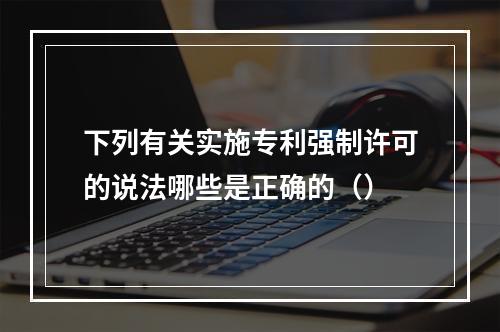 下列有关实施专利强制许可的说法哪些是正确的（）